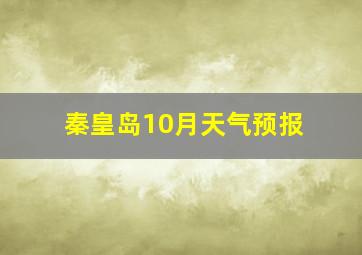 秦皇岛10月天气预报